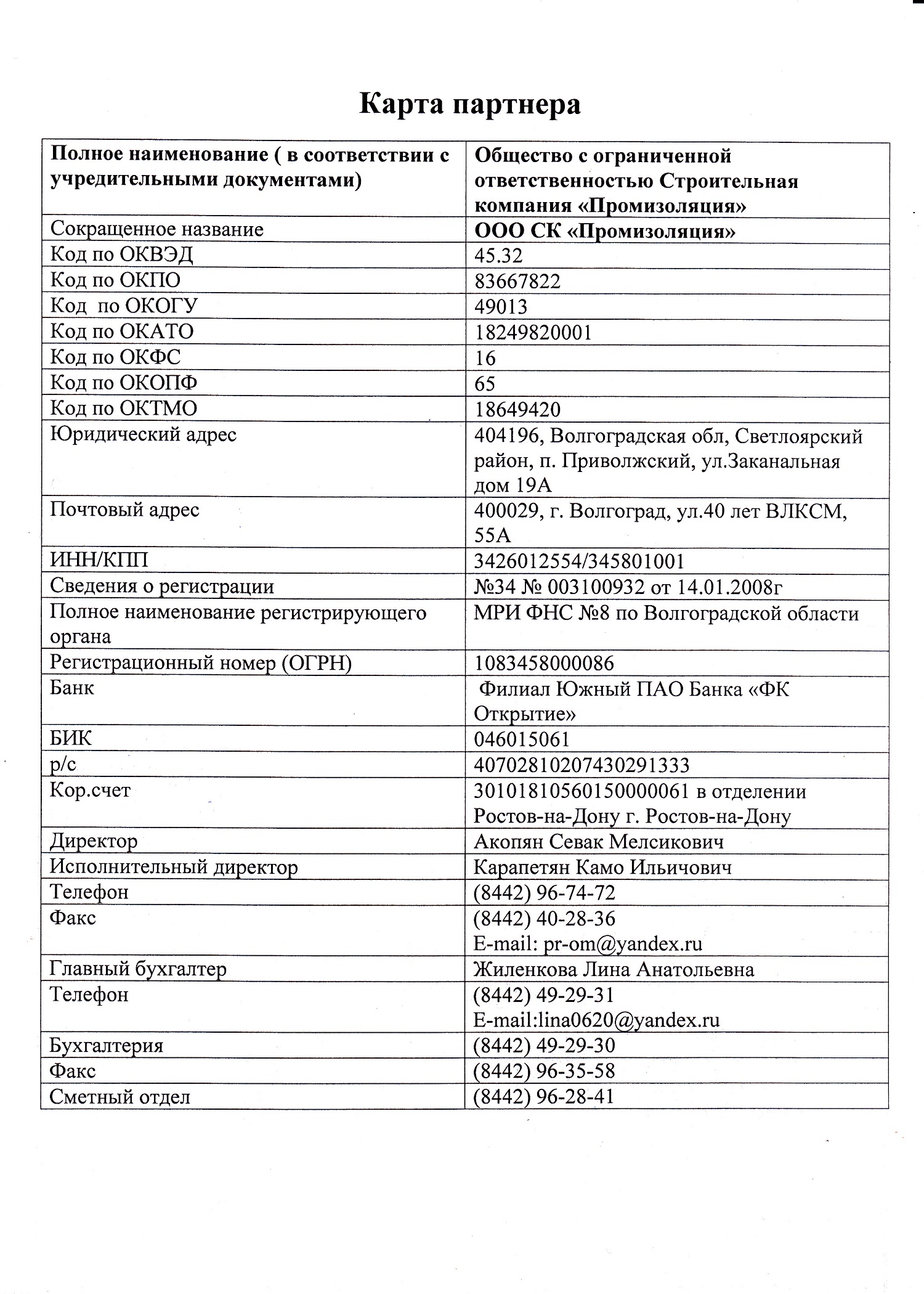 Карта партнера

| Полное наименование ( в соответствии с учредительными документами) | Общество с ограниченной ответственностью Строительная компания «Промизоляция» |
|---|---|
| Сокращенное название | ООО СК «Промизоляция» |
| Код по ОКВЭД | 45.32 |
| Код по ОКПО | 83667822 |
| Код по ОКОГУ | 49013 |
| Код по ОКАТО | 18249820001 |
| Код по ОКФС | 16 |
| Код по ОКОПФ | 65 |
| Код по ОКТМО | 18649420 |
| Юридический адрес | 404196, Волгоградская обл, Светлоярский район, п. Приволжский, ул.Заканальная дом 19А |
| Почтовый адрес | 400029, г. Волгоград, ул.40 лет ВЛКСМ, 55А |
| ИНН/КПП | 3426012554/345801001 |
| Сведения о регистрации | №34 № 003100932 от 14.01.2008г |
| Полное наименование регистрирующего органа | МРИ ФНС №8 по Волгоградской области |
| Регистрационный номер (ОГРН) | 1083458000086 |
| Банк | Филиал Южный ПАО Банка «ФК Открытие» |
| БИК | 046015061 |
| р/с | 40702810207430291333 |
| Кор.счет | 30101810560150000061 в отделении Ростов-на-Дону г. Ростов-на-Дону |
| Директор | Акопян Севак Мелсикович |
| Исполнительный директор | Карапетян Камо Ильичович |
| Телефон | (8442) 96-74-72 |
| Факс | (8442) 40-28-36 E-mail: pr-om@yandex.ru |
| Главный бухгалтер | Жиленкова Лина Анатольевна |
| Телефон | (8442) 49-29-31 E-mail:lina0620@yandex.ru |
| Бухгалтерия | (8442) 49-29-30 |
| Факс | (8442) 96-35-58 |
| Сметный отдел | (8442) 96-28-41 |